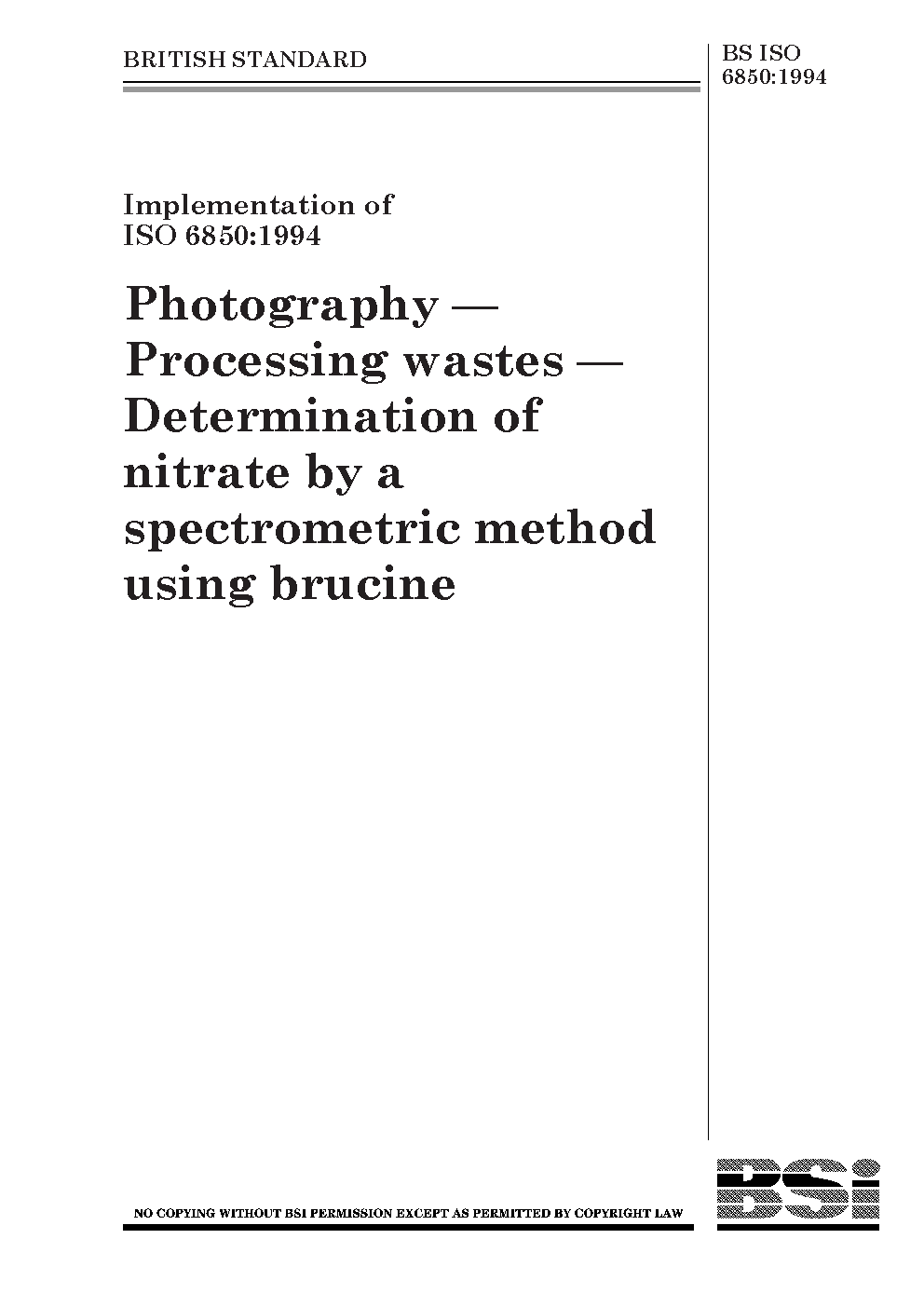 BRITISH STANDARD

BS ISO 6850:1994

Implementation of ISO 6850:1994

Photography — Processing wastes — Determination of nitrate by a spectrometric method using brucine

NO COPYING WITHOUT BSI PERMISSION EXCEPT AS PERMITTED BY COPYRIGHT LAW

BSi